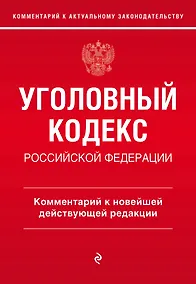 КОММЕНТАРИЙ К АКТУАЛЬНОМУ ЗАКОНОДАТЕЛЬСТВУ

УГОЛОВНЫЙ КОДЕКС
РОССИЙСКОЙ ФЕДЕРАЦИИ

Комментарий к новейшей действующей редакции